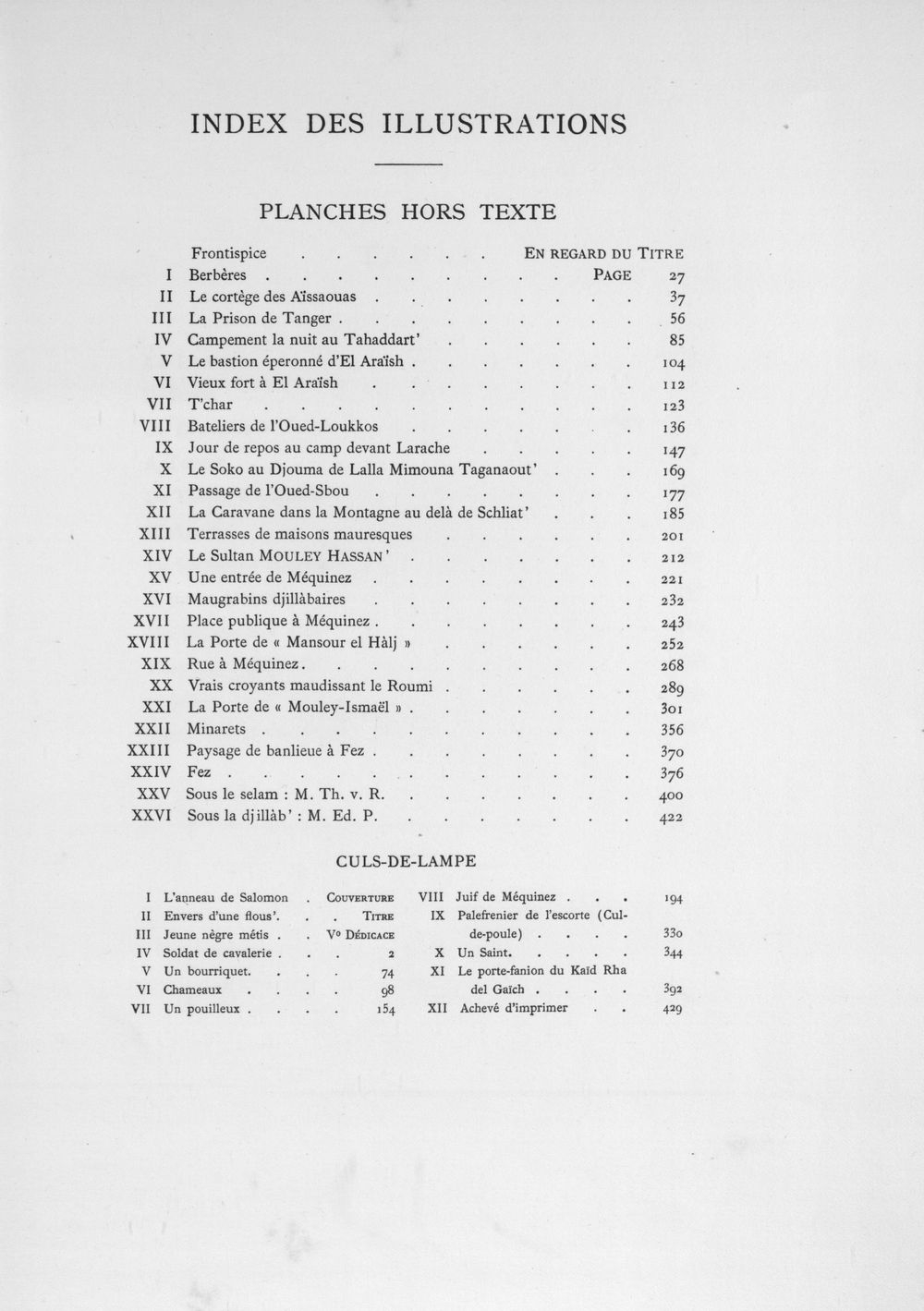 INDEX DES ILLUSTRATIONS

PLANCHES HORS TEXTE

Frontispice EN REGARD DU TITRE
I Berbères PAGE 27
II Le cortège des Aïssaouas 37
III La Prison de Tanger 56
IV Campement la nuit au Tahaddart' 85
V Le bastion éperonné d'El Araïsh 104
VI Vieux fort à El Araïsh 112
VII T'char 123
VIII Bateliers de l'Oued-Loukkos 136
IX Jour de repos au camp devant Larache 147
X Le Soko au Djouma de Lalla Mimouna Taganaout' 169
XI Passage de l'Oued-Sbou 177
XII La Caravane dans la Montagne au delà de Schliat' 185
XIII Terrasses de maisons mauresques 201
XIV Le Sultan MOULEY HASSAN' 212
XV Une entrée de Méquinez 221
XVI Maugrabins djillàbaires 232
XVII Place publique à Méquinez 243
XVIII La Porte de « Mansour el Hàlj » 252
XIX Rue à Méquinez 268
XX Vrais croyants maudissant le Roumi 289
XXI La Porte de « Mouley-Ismaël » 301
XXII Minarets 356
XXIII Paysage de banlieue à Fez 370
XXIV Fez 376
XXV Sous le selam : M. Th. v. R. 400
XXVI Sous la djillàb' : M. Ed. P. 422

CULS-DE-LAMPE

I L'anneau de Salomon COUVERTURE
II Envers d'une flous'. TITRE
III Jeune nègre métis V° DÉDICACE
IV Soldat de cavalerie 2
V Un bourriquet. 74
VI Chameaux 98
VII Un pouilleux 154

VIII Juif de Méquinez 194
IX Palefrenier de l'escorte (Cul-de-poule) 330
X Un Saint. 344
XI Le porte-fanion du Kaïd Rha del Gaïch 392
XII Achevé d'imprimer 429